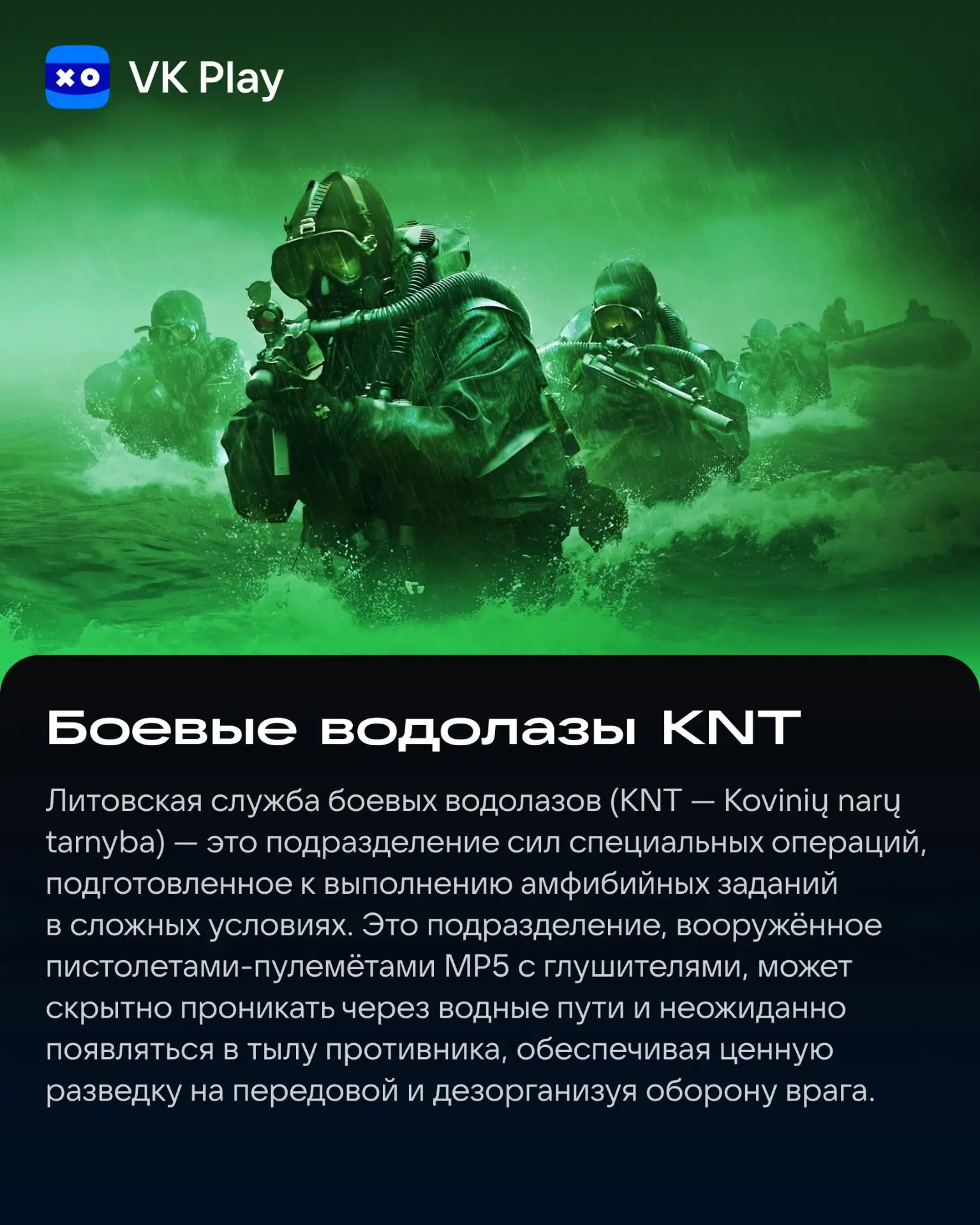 VK Play

Боевые водолазы KNT

Литовская служба боевых водолазов (KNT — Kovinių narų tarnyba) — это подразделение сил специальных операций, подготовленное к выполнению амфибийных заданий в сложных условиях. Это подразделение, вооружённое пистолетами-пулемётами MP5 с глушителями, может скрытно проникать через водные пути и неожиданно появляться в тылу противника, обеспечивая ценную разведку на передовой и дезорганизуя оборону врага.